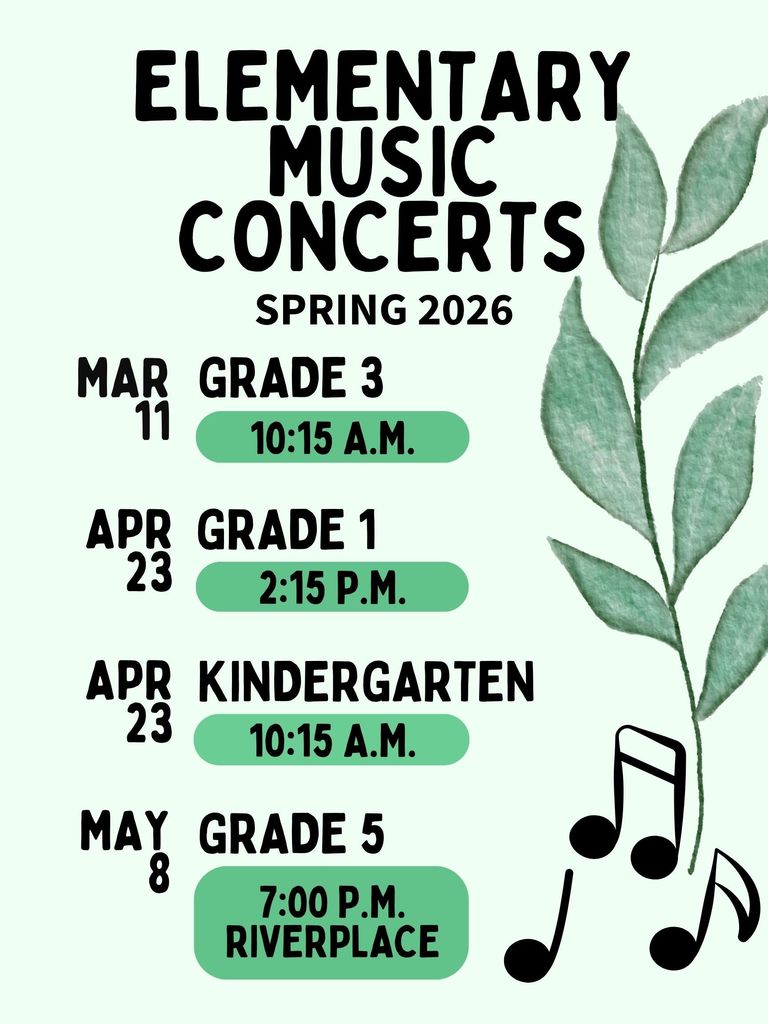 ELEMENTARY MUSIC CONCERTS

SPRING 2026

MAR 11 GRADE 3
10:15 A.M.

APR 23 GRADE 1
2:15 P.M.

APR 23 KINDERGARTEN
10:15 A.M.

MAY 8 GRADE 5
7:00 P.M.
RIVERPLACE